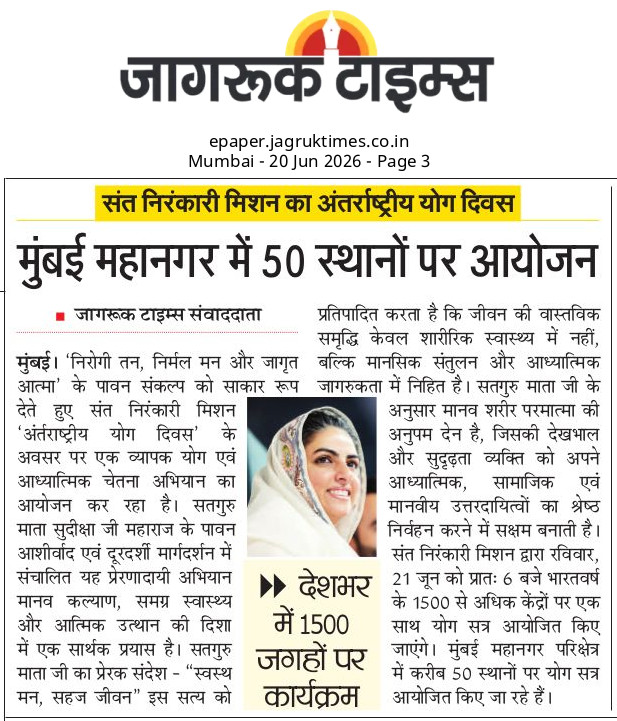 जागरूक टाइम्स

epaper.jagruktimes.co.in
Mumbai - 20 Jun 2026 - Page 3

संत निरंकारी मिशन का अंतर्राष्ट्रीय योग दिवस

मुंबई महानगर में 50 स्थानों पर आयोजन

जागरूक टाइम्स संवाददाता

मुंबई। 'निरोगी तन, निर्मल मन और जागृत आत्मा' के पावन संकल्प को साकार रूप देते हुए संत निरंकारी मिशन 'अंतर्राष्ट्रीय योग दिवस' के अवसर पर एक व्यापक योग एवं आध्यात्मिक चेतना अभियान का आयोजन कर रहा है। सतगुरु माता सुदीक्षा जी महाराज के पावन आशीर्वाद एवं दूरदर्शी मार्गदर्शन में संचालित यह प्रेरणादायी अभियान मानव कल्याण, समग्र स्वास्थ्य और आत्मिक उत्थान की दिशा में एक सार्थक प्रयास है। सतगुरु माता जी का प्रेरक संदेश - "स्वस्थ मन, सहज जीवन" इस सत्य को प्रतिपादित करता है कि जीवन की वास्तविक समृद्धि केवल शारीरिक स्वास्थ्य में नहीं, बल्कि मानसिक संतुलन और आध्यात्मिक जागरुकता में निहित है। सतगुरु माता जी के अनुसार मानव शरीर परमात्मा की अनुपम देन है, जिसकी देखभाल और सुदृढ़ता व्यक्ति को अपने आध्यात्मिक, सामाजिक एवं मानवीय उत्तरदायित्वों का श्रेष्ठ निर्वहन करने में सक्षम बनाती है। संत निरंकारी मिशन द्वारा रविवार, 21 जून को प्रातः 6 बजे भारतवर्ष के 1500 से अधिक केंद्रों पर एक साथ योग सत्र आयोजित किए जाएंगे। मुंबई महानगर परिक्षेत्र में करीब 50 स्थानों पर योग सत्र आयोजित किए जा रहे हैं।

देशभर में 1500 जगहों पर कार्यक्रम